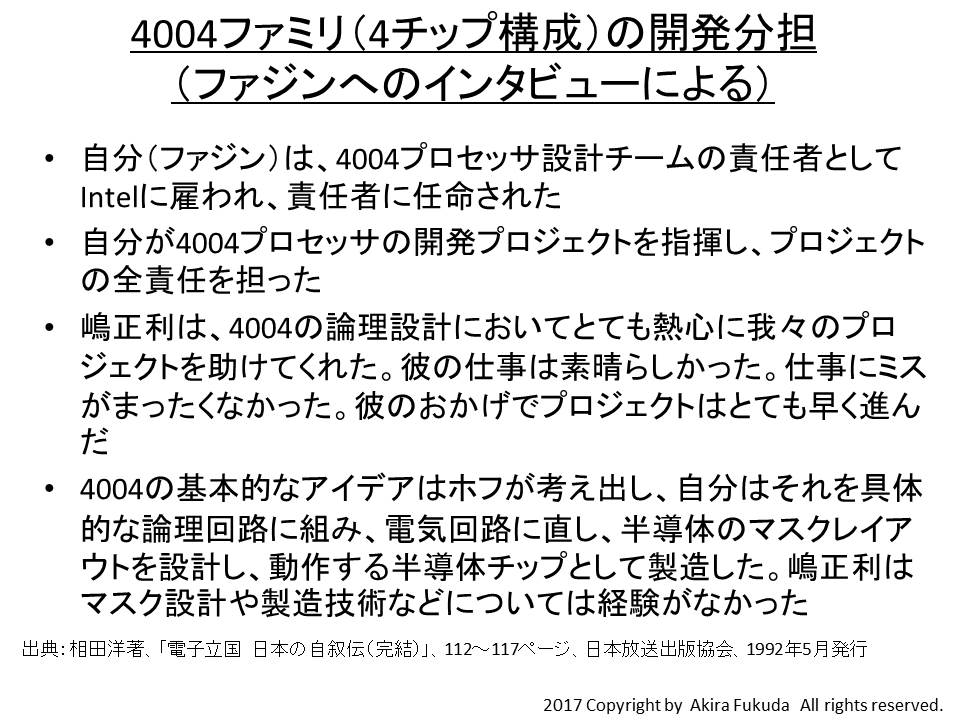 4004ファミリ（4チップ構成）の開発分担
（ファジンへのインタビューによる）

• 自分（ファジン）は、4004プロセッサ設計チームの責任者としてIntelに雇われ、責任者に任命された

• 自分が4004プロセッサの開発プロジェクトを指揮し、プロジェクトの全責任を担った

• 嶋正利は、4004の論理設計においてとても熱心に我々のプロジェクトを助けてくれた。彼の仕事は素晴らしかった。仕事にミスがまったくなかった。彼のおかげでプロジェクトはとても早く進んだ

• 4004の基本的なアイデアはホフが考え出し、自分はそれを具体的な論理回路に組み、電気回路に直し、半導体のマスクレイアウトを設計し、動作する半導体チップとして製造した。嶋正利はマスク設計や製造技術などについては経験がなかった

出典：相田洋著、「電子立国 日本の自叙伝（完結）」、112～117ページ、日本放送出版協会、1992年5月発行

2017 Copyright by Akira Fukuda All rights reserved.